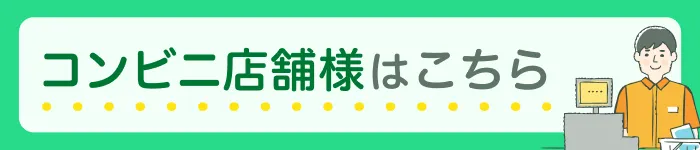 コンビニ店舗様はこちら